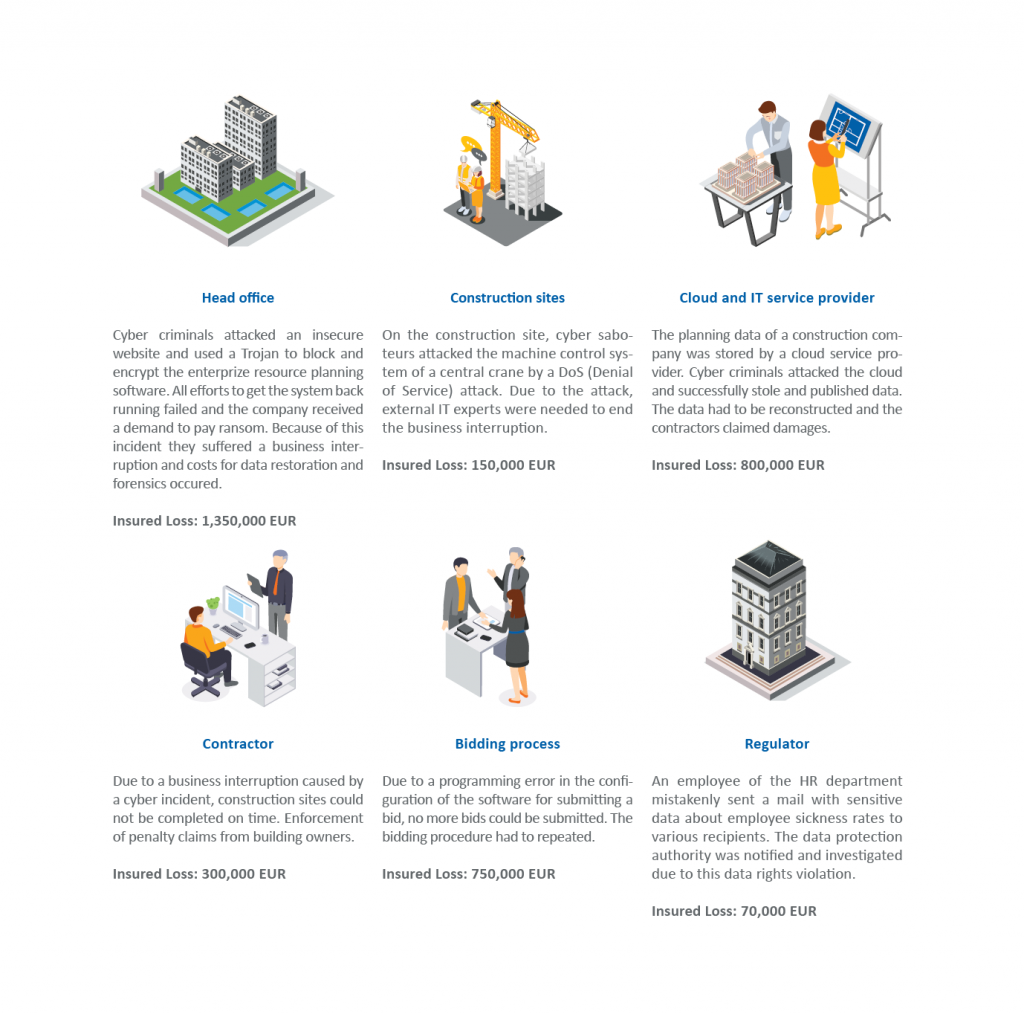 Head office

Cyber criminals attacked an insecure website and used a Trojan to block and encrypt the enterprize resource planning software. All efforts to get the system back running failed and the company received a demand to pay ransom. Because of this incident they suffered a business interruption and costs for data restoration and forensics occured.

Insured Loss: 1,350,000 EUR

Construction sites

On the construction site, cyber saboteurs attacked the machine control system of a central crane by a DoS (Denial of Service) attack. Due to the attack, external IT experts were needed to end the business interruption.

Insured Loss: 150,000 EUR

Cloud and IT service provider

The planning data of a construction company was stored by a cloud service provider. Cyber criminals attacked the cloud and successfully stole and published data. The data had to be reconstructed and the contractors claimed damages.

Insured Loss: 800,000 EUR

Contractor

Due to a business interruption caused by a cyber incident, construction sites could not be completed on time. Enforcement of penalty claims from building owners.

Insured Loss: 300,000 EUR

Bidding process

Due to a programming error in the configuration of the software for submitting a bid, no more bids could be submitted. The bidding procedure had to repeated.

Insured Loss: 750,000 EUR

Regulator

An employee of the HR department mistakenly sent a mail with sensitive data about employee sickness rates to various recipients. The data protection authority was notified and investigated due to this data rights violation.

Insured Loss: 70,000 EUR